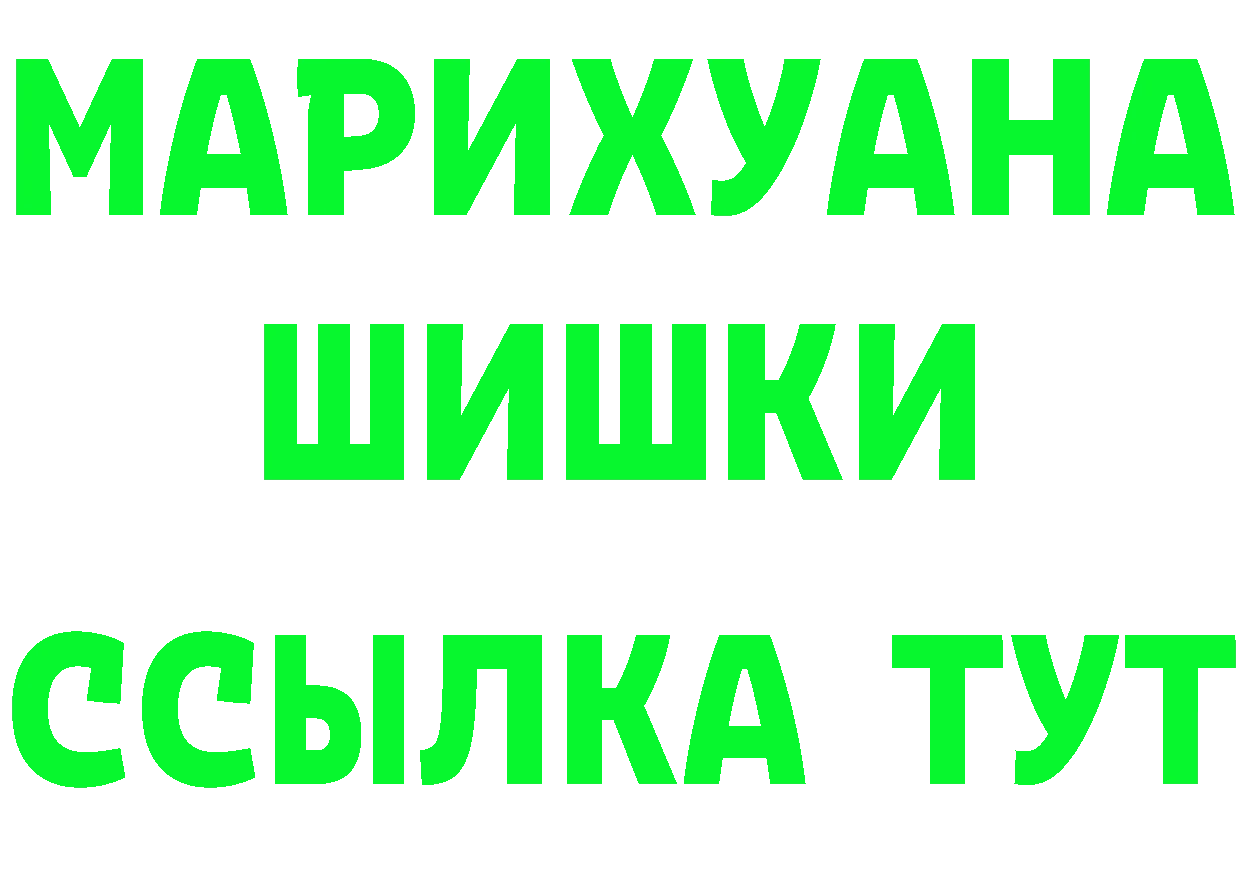 МАРИХУАНА
ШИШКИ
ССЫЛКА ТУТ